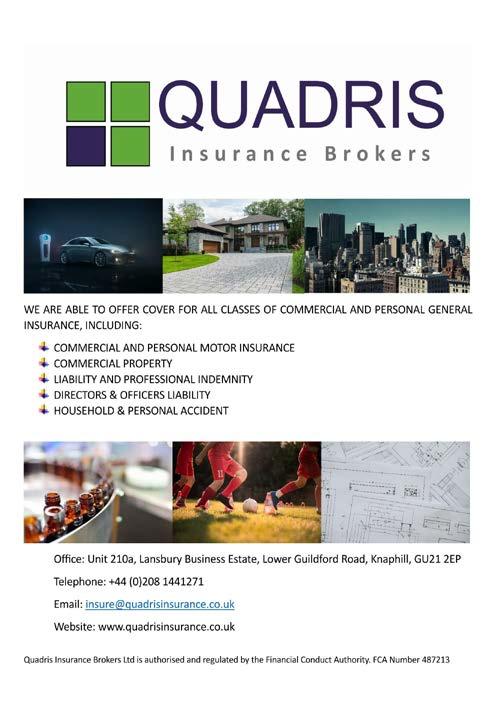 QUADRIS
Insurance Brokers

WE ARE ABLE TO OFFER COVER FOR ALL CLASSES OF COMMERCIAL AND PERSONAL GENERAL INSURANCE, INCLUDING:

• COMMERCIAL AND PERSONAL MOTOR INSURANCE
• COMMERCIAL PROPERTY
• LIABILITY AND PROFESSIONAL INDEMNITY
• DIRECTORS & OFFICERS LIABILITY
• HOUSEHOLD & PERSONAL ACCIDENT

Office: Unit 210a, Lansbury Business Estate, Lower Guildford Road, Knaphill, GU21 2EP

Telephone: +44 (0)208 1441271

Email: insure@quadrisinsurance.co.uk

Website: www.quadrisinsurance.co.uk

Quadris Insurance Brokers Ltd is authorised and regulated by the Financial Conduct Authority. FCA Number 487213